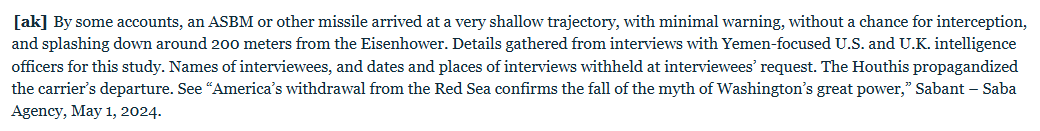 [ak] By some accounts, an ASBM or other missile arrived at a very shallow trajectory, with minimal warning, without a chance for interception, and splashing down around 200 meters from the Eisenhower. Details gathered from interviews with Yemen-focused U.S. and U.K. intelligence officers for this study. Names of interviewees, and dates and places of interviews withheld at interviewees' request. The Houthis propagandized the carrier's departure. See "America's withdrawal from the Red Sea confirms the fall of the myth of Washington's great power," Sabant – Saba Agency, May 1, 2024.